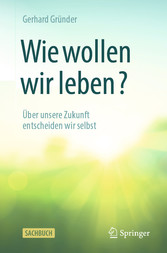 Gerhard Gründer

Wie wollen wir leben ?

Über unsere Zukunft entscheiden wir selbst

SACHBUCH

Springer